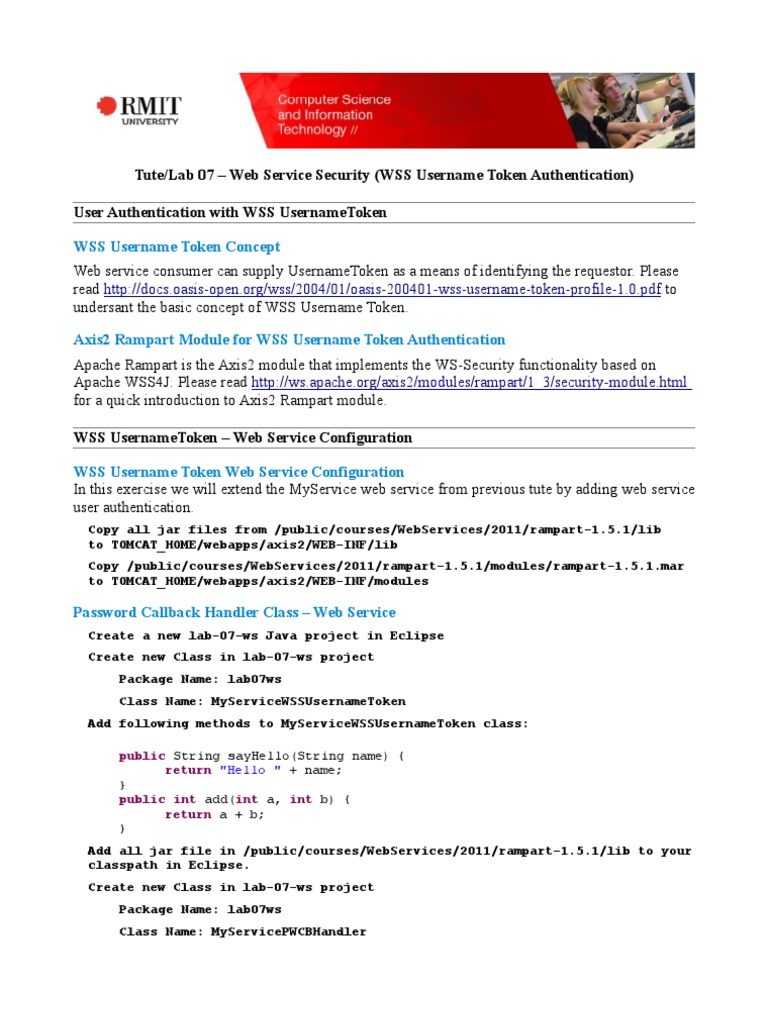 RMIT UNIVERSITY

Computer Science and Information Technology //

Tute/Lab 07 – Web Service Security (WSS Username Token Authentication)

User Authentication with WSS UsernameToken

WSS Username Token Concept

Web service consumer can supply UsernameToken as a means of identifying the requestor. Please read http://docs.oasis-open.org/wss/2004/01/oasis-200401-wss-username-token-profile-1.0.pdf to undersant the basic concept of WSS Username Token.

Axis2 Rampart Module for WSS Username Token Authentication

Apache Rampart is the Axis2 module that implements the WS-Security functionality based on Apache WSS4J. Please read http://ws.apache.org/axis2/modules/rampart/1_3/security-module.html for a quick introduction to Axis2 Rampart module.

WSS UsernameToken – Web Service Configuration

WSS Username Token Web Service Configuration

In this exercise we will extend the MyService web service from previous tute by adding web service user authentication.

Copy all jar files from /public/courses/WebServices/2011/rampart-1.5.1/lib to TOMCAT_HOME/webapps/axis2/WEB-INF/lib

Copy /public/courses/WebServices/2011/rampart-1.5.1/modules/rampart-1.5.1.mar to TOMCAT_HOME/webapps/axis2/WEB-INF/modules

Password Callback Handler Class – Web Service

Create a new lab-07-ws Java project in Eclipse

Create new Class in lab-07-ws project

Package Name: lab07ws

Class Name: MyServiceWSSUsernameToken

Add following methods to MyServiceWSSUsernameToken class:

public String sayHello(String name) {
	return "Hello " + name;
}
public int add(int a, int b) {
	return a + b;
}

Add all jar file in /public/courses/WebServices/2011/rampart-1.5.1/lib to your classpath in Eclipse.

Create new Class in lab-07-ws project

Package Name: lab07ws

Class Name: MyServicePWCBHandler